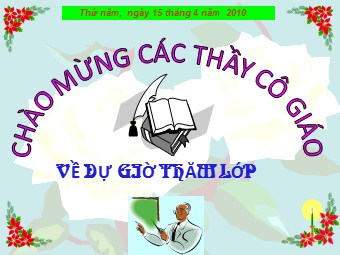 Thứ năm, ngày 15 tháng 4 năm 2010

CHÀO MỪNG CÁC THẦY CÔ GIÁO

VỀ DỰ GIỜ THĂM LỚP